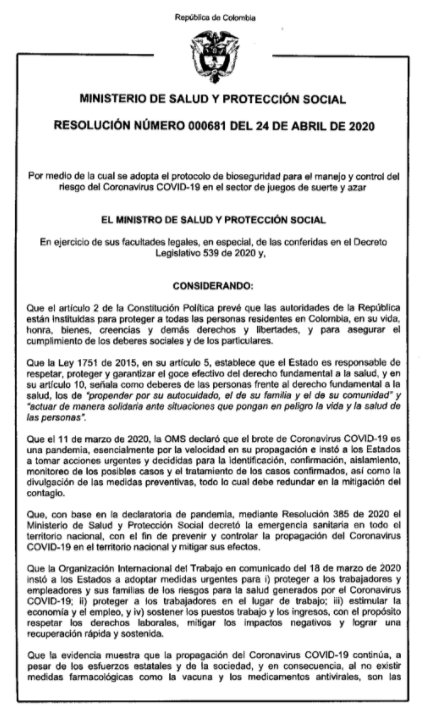 República de Colombia

MINISTERIO DE SALUD Y PROTECCIÓN SOCIAL

RESOLUCIÓN NÚMERO 000681 DEL 24 DE ABRIL DE 2020

Por medio de la cual se adopta el protocolo de bioseguridad para el manejo y control del riesgo del Coronavirus COVID-19 en el sector de juegos de suerte y azar

EL MINISTRO DE SALUD Y PROTECCIÓN SOCIAL

En ejercicio de sus facultades legales, en especial, de las conferidas en el Decreto Legislativo 539 de 2020 y,

CONSIDERANDO:

Que el artículo 2 de la Constitución Política prevé que las autoridades de la República están instituidas para proteger a todas las personas residentes en Colombia, en su vida, honra, bienes, creencias y demás derechos y libertades, y para asegurar el cumplimiento de los deberes sociales y de los particulares.

Que la Ley 1751 de 2015, en su artículo 5, establece que el Estado es responsable de respetar, proteger y garantizar el goce efectivo del derecho fundamental a la salud, y en su artículo 10, señala como deberes de las personas frente al derecho fundamental a la salud, los de "propender por su autocuidado, el de su familia y el de su comunidad" y "actuar de manera solidaria ante situaciones que pongan en peligro la vida y la salud de las personas".

Que el 11 de marzo de 2020, la OMS declaró que el brote de Coronavirus COVID-19 es una pandemia, esencialmente por la velocidad en su propagación e instó a los Estados a tomar acciones urgentes y decididas para la identificación, confirmación, aislamiento, monitoreo de los posibles casos y el tratamiento de los casos confirmados, así como la divulgación de las medidas preventivas, todo lo cual debe redundar en la mitigación del contagio.

Que, con base en la declaratoria de pandemia, mediante Resolución 385 de 2020 el Ministerio de Salud y Protección Social decretó la emergencia sanitaria en todo el territorio nacional, con el fin de prevenir y controlar la propagación del Coronavirus COVID-19 en el territorio nacional y mitigar sus efectos.

Que la Organización Internacional del Trabajo en comunicado del 18 de marzo de 2020 instó a los Estados a adoptar medidas urgentes para i) proteger a los trabajadores y empleadores y sus familias de los riesgos para la salud generados por el Coronavirus COVID-19; ii) proteger a los trabajadores en el lugar de trabajo; iii) estimular la economía y el empleo, y iv) sostener los puestos trabajo y los ingresos, con el propósito respetar los derechos laborales, mitigar los impactos negativos y lograr una recuperación rápida y sostenida.

Que la evidencia muestra que la propagación del Coronavirus COVID-19 continúa, a pesar de los esfuerzos estatales y de la sociedad, y en consecuencia, al no existir medidas farmacológicas como la vacuna y los medicamentos antivirales, son las